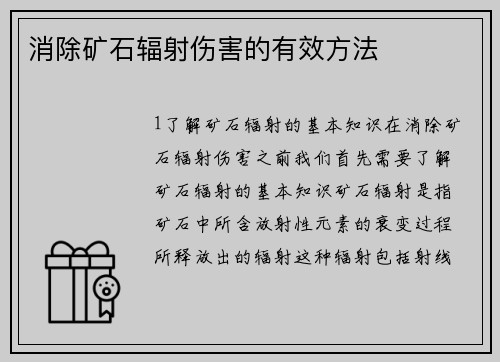 消除矿石辐射伤害的有效方法

1了解矿石辐射的基本知识在消除矿石辐射伤害之前我们首先需要了解矿石辐射的基本知识矿石辐射是指矿石中所含放射性元素的衰变过程所释放出的辐射这种辐射包括射线